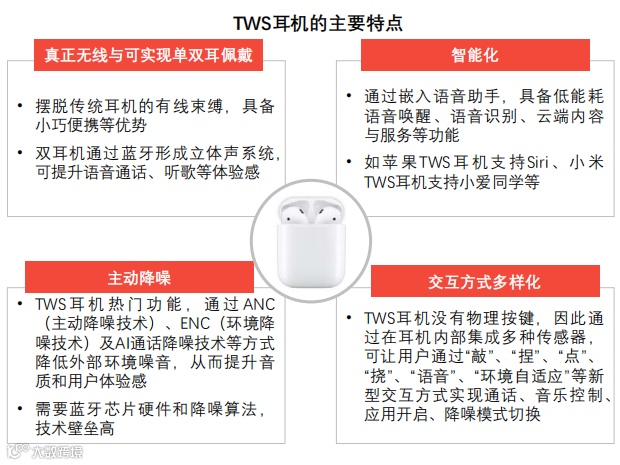 TWS耳机的主要特点

真正无线与可实现单双耳佩戴

• 摆脱传统耳机的有线束缚，具备小巧便携等优势

• 双耳机通过蓝牙形成立体声系统，可提升语音通话、听歌等体验感

智能化

• 通过嵌入语音助手，具备低能耗语音唤醒、语音识别、云端内容与服务等功能

• 如苹果TWS耳机支持Siri、小米TWS耳机支持小爱同学等

主动降噪

• TWS耳机热门功能，通过ANC（主动降噪技术）、ENC（环境降噪技术）及AI通话降噪技术等方式降低外部环境噪音，从而提升音质和用户体验感

• 需要蓝牙芯片硬件和降噪算法，技术壁垒高

交互方式多样化

• TWS耳机没有物理按键，因此通过在耳机内部集成多种传感器，可让用户通过“敲”、“捏”、“点”、“挠”、“语音”、“环境自适应”等新型交互方式实现通话、音乐控制、应用开启、降噪模式切换

大数跨境